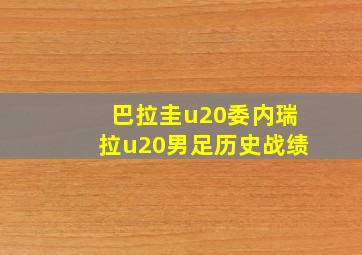 巴拉圭u20委内瑞拉u20男足历史战绩